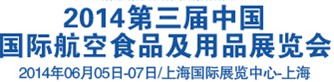 2014第三届中国
国际航空食品及用品展览会
2014年06月05日-07日/上海国际展览中心-上海